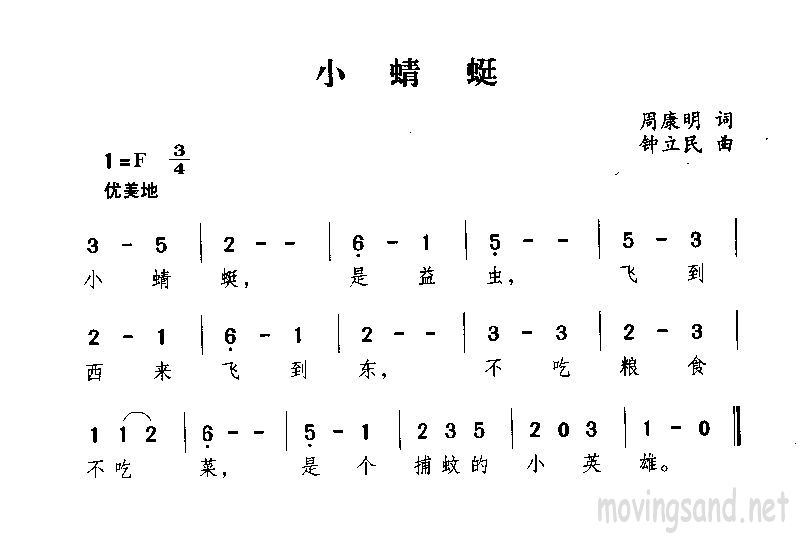 小蜻蜓

周康明 词
钟立民 曲

1=F $\frac{3}{4}$
优美地

3 - 5 | 2 - - | 6 - 1 | 5 - - | 5 - 3 |
小 蜻 蜓， 是 益 虫， 飞 到

2 - 1 | 6 - 1 | 2 - - | 3 - 3 | 2 - 3 |
西 来 飞 到 东， 不 吃 粮 食

1 1 2 | 6 - - | 5 - 1 | 2 3 5 | 2 0 3 | 1 - 0 ‖
不吃 菜， 是 个 捕蚊的 小 英 雄。

movingsand.net